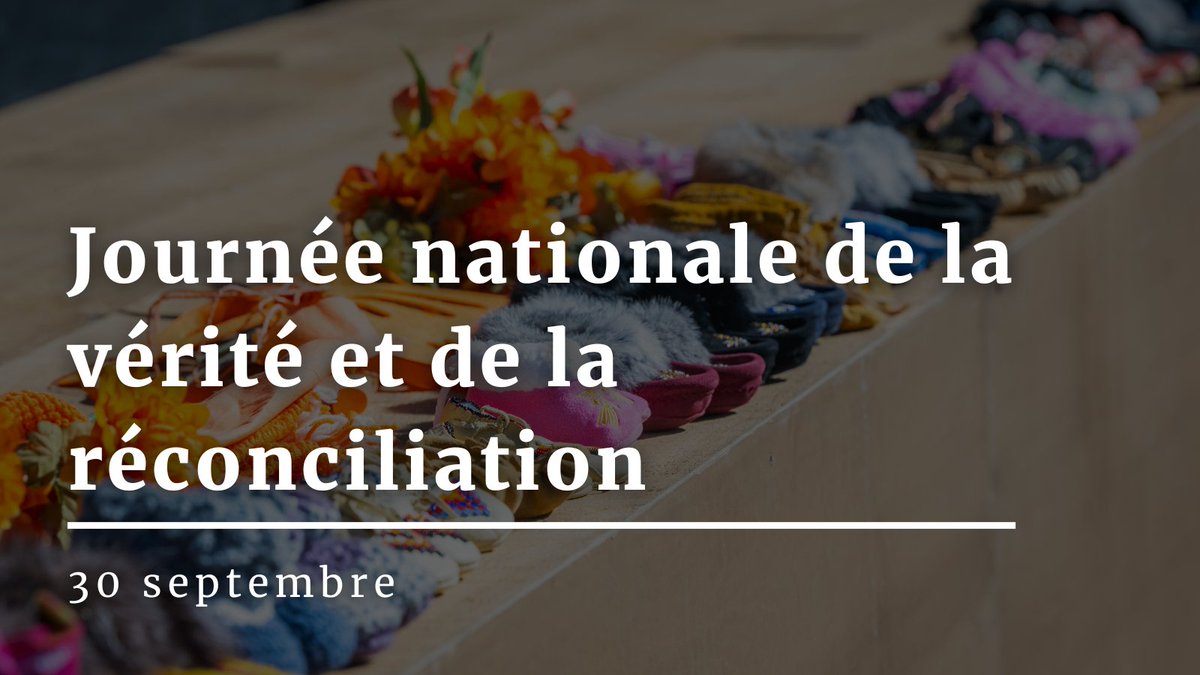 Journée nationale de la vérité et de la réconciliation

30 septembre